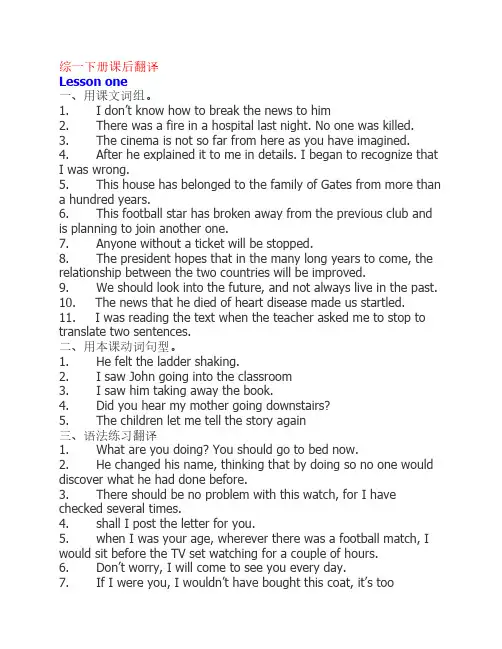 综一下册课后翻译
Lesson one
一、用课文词组。
1. I don't know how to break the news to him
2. There was a fire in a hospital last night. No one was killed.
3. The cinema is not so far from here as you have imagined.
4. After he explained it to me in details. I began to recognize that I was wrong.
5. This house has belonged to the family of Gates from more than a hundred years.
6. This football star has broken away from the previous club and is planning to join another one.
7. Anyone without a ticket will be stopped.
8. The president hopes that in the many long years to come, the relationship between the two countries will be improved.
9. We should look into the future, and not always live in the past.
10. The news that he died of heart disease made us startled.
11. I was reading the text when the teacher asked me to stop to translate two sentences.
二、用本课动词句型。
1. He felt the ladder shaking.
2. I saw John going into the classroom
3. I saw him taking away the book.
4. Did you hear my mother going downstairs?
5. The children let me tell the story again
三、语法练习翻译
1. What are you doing? You should go to bed now.
2. He changed his name, thinking that by doing so no one would discover what he had done before.
3. There should be no problem with this watch, for I have checked several times.
4. shall I post the letter for you.
5. when I was your age, wherever there was a football match, I would sit before the TV set watching for a couple of hours.
6. Don't worry, I will come to see you every day.
7. If I were you, I wouldn't have bought this coat, it's too